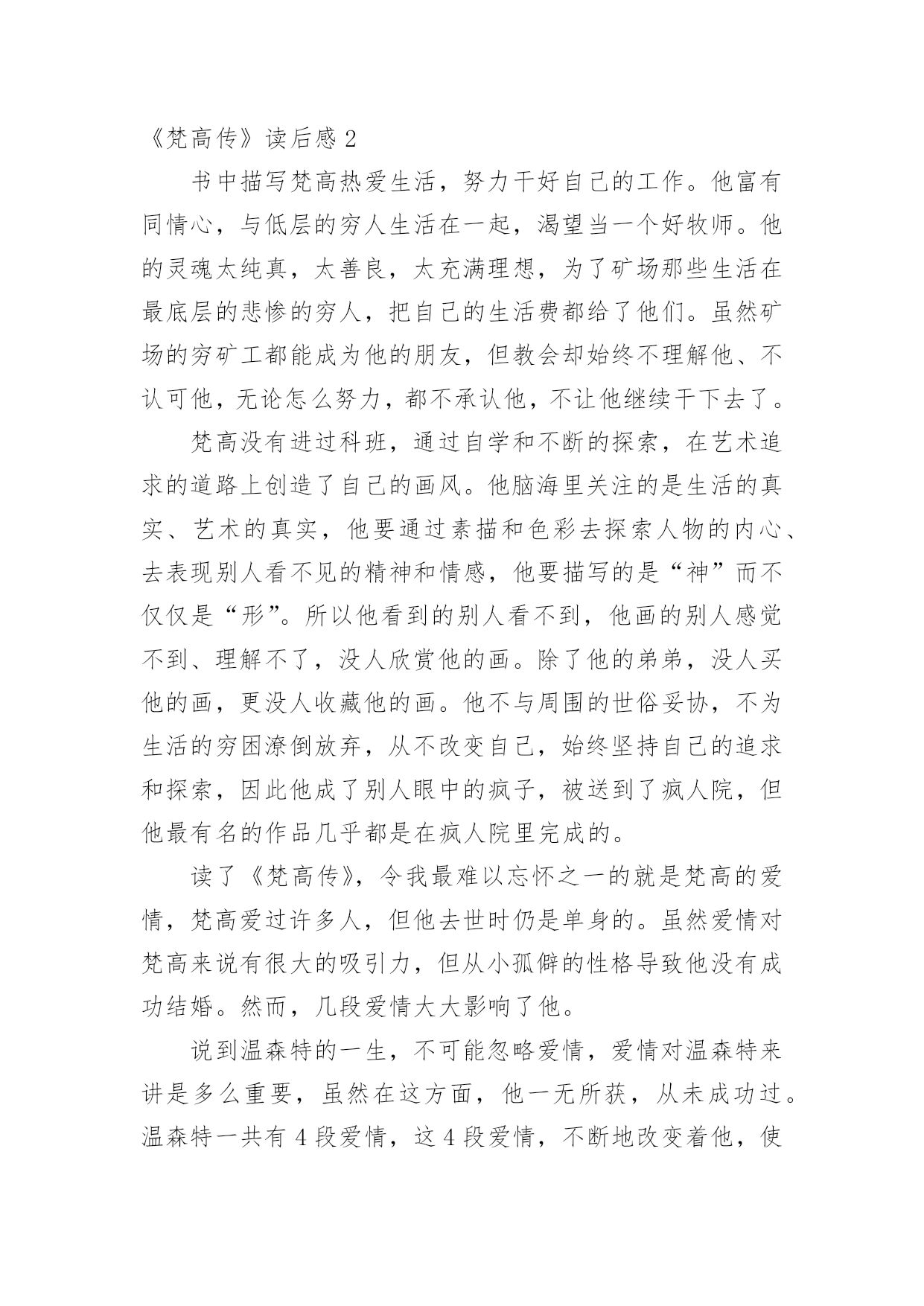 《梵高传》读后感 2

书中描写梵高热爱生活，努力干好自己的工作。他富有同情心，与低层的穷人生活在一起，渴望当一个好牧师。他的灵魂太纯真，太善良，太充满理想，为了矿场那些生活在最底层的悲惨的穷人，把自己的生活费都给了他们。虽然矿场的穷矿工都能成为他的朋友，但教会却始终不理解他、不认可他，无论怎么努力，都不承认他，不让他继续干下去了。

梵高没有进过科班，通过自学和不断的探索，在艺术追求的道路上创造了自己的画风。他脑海里关注的是生活的真实、艺术的真实，他要通过素描和色彩去探索人物的内心、去表现别人看不见的精神和情感，他要描写的是“神”而不仅仅是“形”。所以他看到的别人看不到，他画的别人感觉不到、理解不了，没人欣赏他的画。除了他的弟弟，没人买他的画，更没人收藏他的画。他不与周围的世俗妥协，不为生活的穷困潦倒放弃，从不改变自己，始终坚持自己的追求和探索，因此他成了别人眼中的疯子，被送到了疯人院，但他最有名的作品几乎都是在疯人院里完成的。

读了《梵高传》，令我最难以忘怀之一的就是梵高的爱情，梵高爱过许多人，但他去世时仍是单身的。虽然爱情对梵高来说有很大的吸引力，但从小孤僻的性格导致他没有成功结婚。然而，几段爱情大大影响了他。

说到温森特的一生，不可能忽略爱情，爱情对温森特来讲是多么重要，虽然在这方面，他一无所获，从未成功过。温森特一共有 4 段爱情，这 4 段爱情，不断地改变着他，使